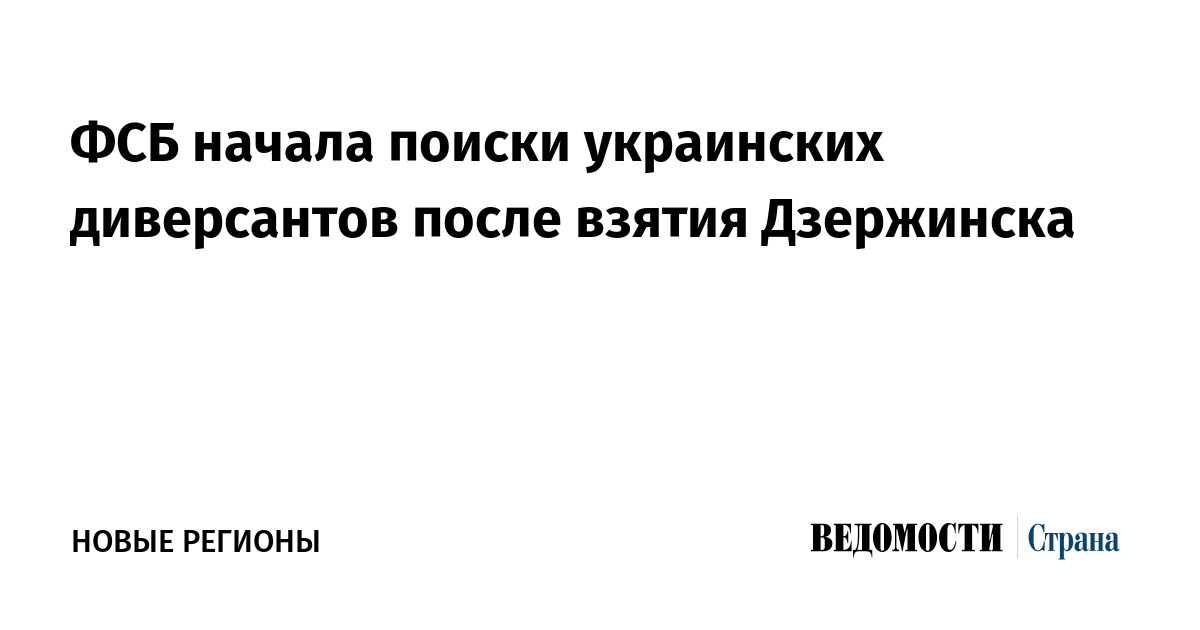 ФСБ начала поиски украинских диверсантов после взятия Дзержинска

НОВЫЕ РЕГИОНЫ

ВЕДОМОСТИ Страна